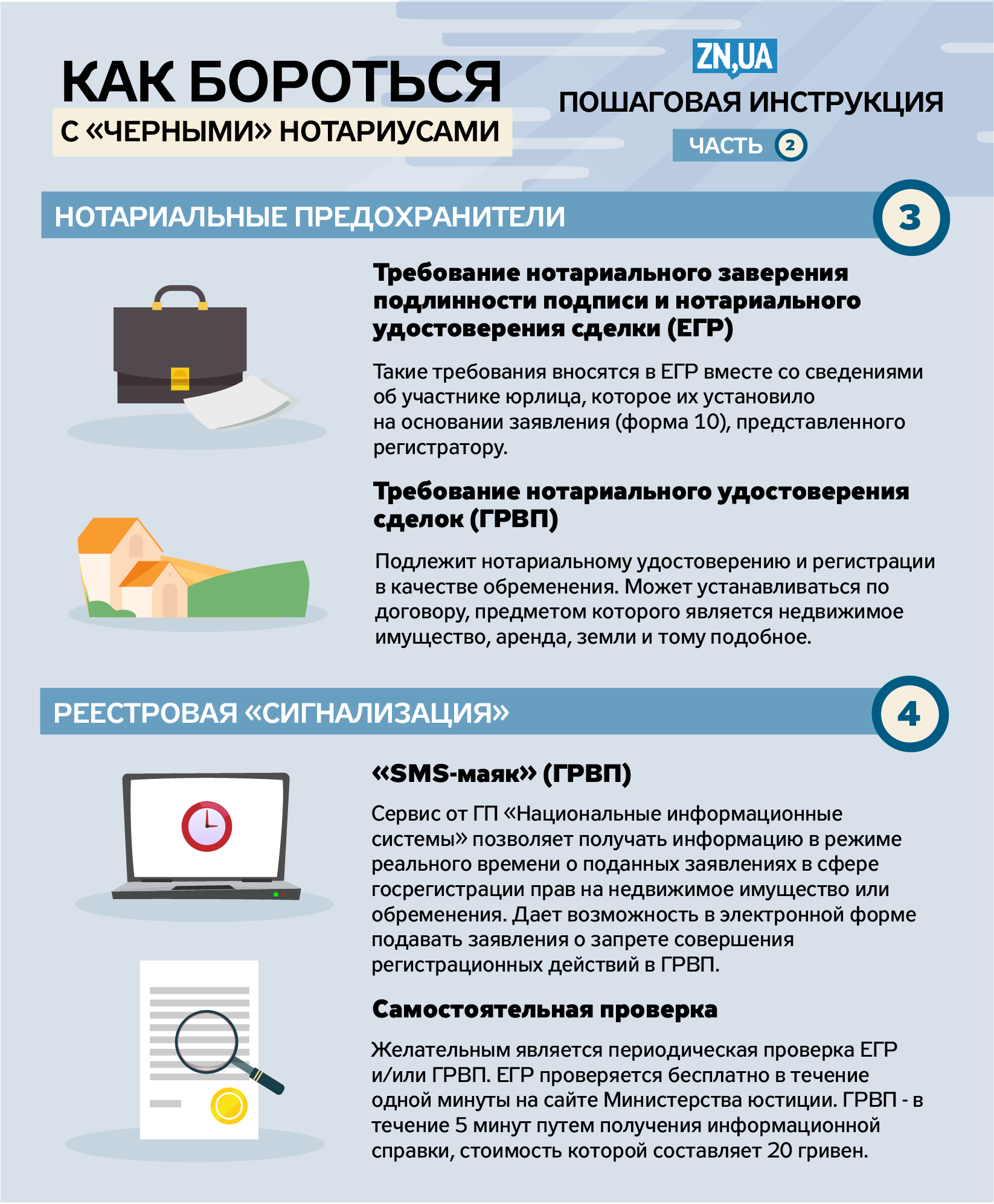 КАК БОРОТЬСЯ
С «ЧЕРНЫМИ» НОТАРИУСАМИ

ZN,UA
ПОШАГОВАЯ ИНСТРУКЦИЯ
ЧАСТЬ 2

НОТАРИАЛЬНЫЕ ПРЕДОХРАНИТЕЛИ 3

Требование нотариального заверения подлинности подписи и нотариального удостоверения сделки (ЕГР)

Такие требования вносятся в ЕГР вместе со сведениями об участнике юрлица, которое их установило на основании заявления (форма 10), представленного регистратору.

Требование нотариального удостоверения сделок (ГРВП)

Подлежит нотариальному удостоверению и регистрации в качестве обременения. Может устанавливаться по договору, предметом которого является недвижимое имущество, аренда, земли и тому подобное.

РЕЕСТРОВАЯ «СИГНАЛИЗАЦИЯ» 4

«SMS-маяк» (ГРВП)

Сервис от ГП «Национальные информационные системы» позволяет получать информацию в режиме реального времени о поданных заявлениях в сфере госрегистрации прав на недвижимое имущество или обременения. Дает возможность в электронной форме подавать заявления о запрете совершения регистрационных действий в ГРВП.

Самостоятельная проверка

Желательным является периодическая проверка ЕГР и/или ГРВП. ЕГР проверяется бесплатно в течение одной минуты на сайте Министерства юстиции. ГРВП - в течение 5 минут путем получения информационной справки, стоимость которой составляет 20 гривен.